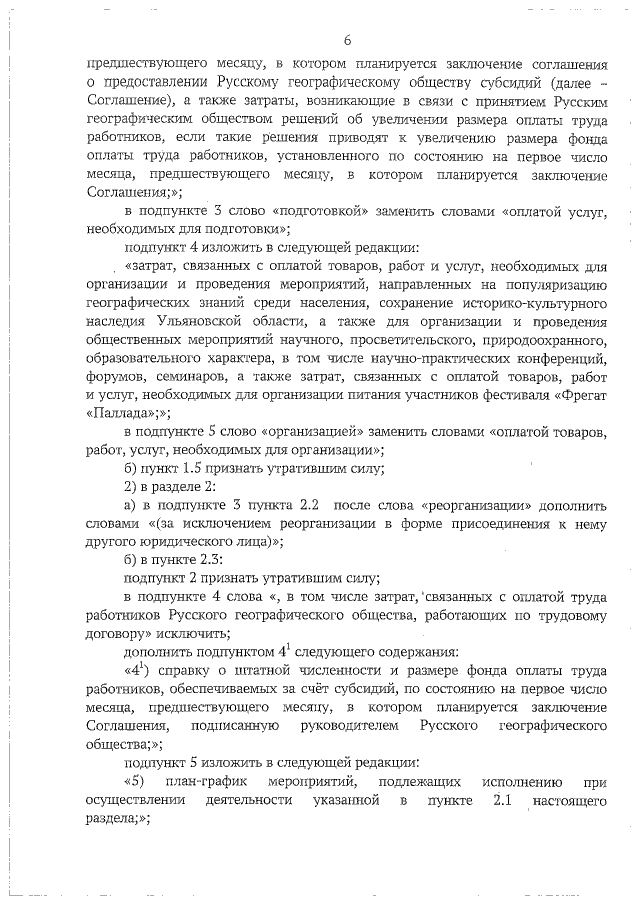 6

предшествующего месяцу, в котором планируется заключение соглашения о предоставлении Русскому географическому обществу субсидий (далее – Соглашение), а также затраты, возникающие в связи с принятием Русским географическим обществом решений об увеличении размера оплаты труда работников, если такие решения приводят к увеличению размера фонда оплаты труда работников, установленного по состоянию на первое число месяца, предшествующего месяцу, в котором планируется заключение Соглашения;»;

в подпункте 3 слово «подготовкой» заменить словами «оплатой услуг, необходимых для подготовки»;

подпункт 4 изложить в следующей редакции:

«затрат, связанных с оплатой товаров, работ и услуг, необходимых для организации и проведения мероприятий, направленных на популяризацию географических знаний среди населения, сохранение историко-культурного наследия Ульяновской области, а также для организации и проведения общественных мероприятий научного, просветительского, природоохранного, образовательного характера, в том числе научно-практических конференций, форумов, семинаров, а также затрат, связанных с оплатой товаров, работ и услуг, необходимых для организации питания участников фестиваля «Фрегат «Паллада»;»;

в подпункте 5 слово «организацией» заменить словами «оплатой товаров, работ, услуг, необходимых для организации»;

б) пункт 1.5 признать утратившим силу;

2) в разделе 2:

а) в подпункте 3 пункта 2.2 после слова «реорганизации» дополнить словами «(за исключением реорганизации в форме присоединения к нему другого юридического лица)»;

б) в пункте 2.3:

подпункт 2 признать утратившим силу;

в подпункте 4 слова «, в том числе затрат, связанных с оплатой труда работников Русского географического общества, работающих по трудовому договору» исключить;

дополнить подпунктом $4^1$ следующего содержания:

«$4^1$) справку о штатной численности и размере фонда оплаты труда работников, обеспечиваемых за счёт субсидий, по состоянию на первое число месяца, предшествующего месяцу, в котором планируется заключение Соглашения, подписанную руководителем Русского географического общества;»;

подпункт 5 изложить в следующей редакции:

«5) план-график мероприятий, подлежащих исполнению при осуществлении деятельности указанной в пункте 2.1 настоящего раздела;»;